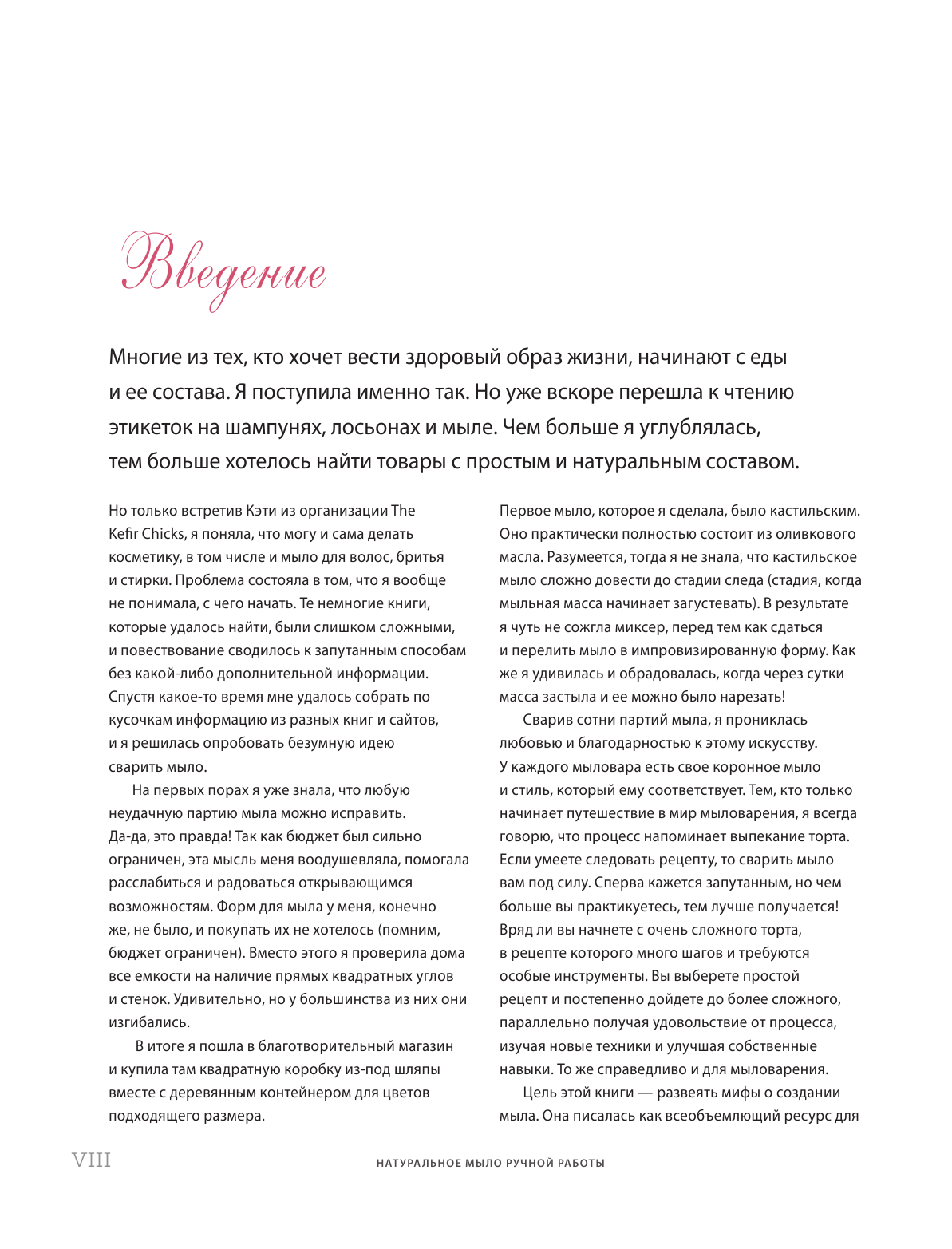 Введение

Многие из тех, кто хочет вести здоровый образ жизни, начинают с еды и ее состава. Я поступила именно так. Но уже вскоре перешла к чтению этикеток на шампунях, лосьонах и мыле. Чем больше я углублялась, тем больше хотелось найти товары с простым и натуральным составом.

Но только встретив Кэти из организации The Kefir Chicks, я поняла, что могу и сама делать косметику, в том числе и мыло для волос, бритья и стирки. Проблема состояла в том, что я вообще не понимала, с чего начать. Те немногие книги, которые удалось найти, были слишком сложными, и повествование сводилось к запутанным способам без какой-либо дополнительной информации. Спустя какое-то время мне удалось собрать по кусочкам информацию из разных книг и сайтов, и я решилась опробовать безумную идею сварить мыло.

На первых порах я уже знала, что любую неудачную партию мыла можно исправить. Да-да, это правда! Так как бюджет был сильно ограничен, эта мысль меня воодушевляла, помогала расслабиться и радоваться открывающимся возможностям. Форм для мыла у меня, конечно же, не было, и покупать их не хотелось (помним, бюджет ограничен). Вместо этого я проверила дома все емкости на наличие прямых квадратных углов и стенок. Удивительно, но у большинства из них они изгибались.

В итоге я пошла в благотворительный магазин и купила там квадратную коробку из-под шляпы вместе с деревянным контейнером для цветов подходящего размера.

Первое мыло, которое я сделала, было кастильским. Оно практически полностью состоит из оливкового масла. Разумеется, тогда я не знала, что кастильское мыло сложно довести до стадии следа (стадия, когда мыльная масса начинает загустевать). В результате я чуть не сожгла миксер, перед тем как сдаться и перелить мыло в импровизированную форму. Как же я удивилась и обрадовалась, когда через сутки масса застыла и ее можно было нарезать!

Сварив сотни партий мыла, я прониклась любовью и благодарностью к этому искусству. У каждого мыловара есть свое коронное мыло и стиль, который ему соответствует. Тем, кто только начинает путешествие в мир мыловарения, я всегда говорю, что процесс напоминает выпекание торта. Если умеете следовать рецепту, то сварить мыло вам под силу. Сперва кажется запутанным, но чем больше вы практикуетесь, тем лучше получается! Вряд ли вы начнете с очень сложного торта, в рецепте которого много шагов и требуются особые инструменты. Вы выберете простой рецепт и постепенно дойдете до более сложного, параллельно получая удовольствие от процесса, изучая новые техники и улучшая собственные навыки. То же справедливо и для мыловарения.

Цель этой книги — развеять мифы о создании мыла. Она писалась как всеобъемлющий ресурс для

VIII НАТУРАЛЬНОЕ МЫЛО РУЧНОЙ РАБОТЫ